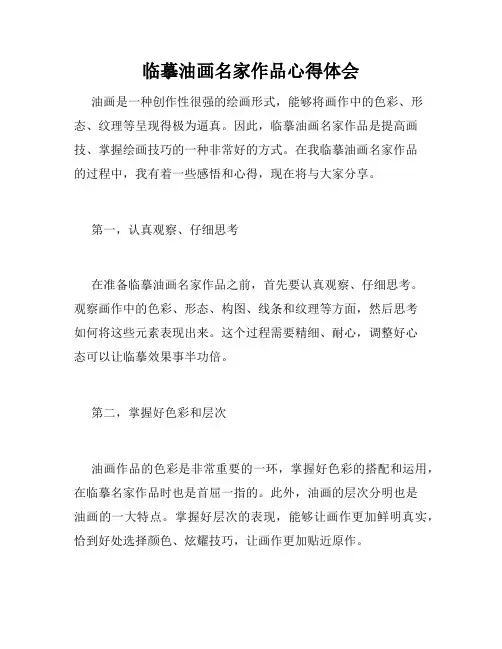 临摹油画名家作品心得体会

油画是一种创作性很强的绘画形式，能够将画作中的色彩、形态、纹理等呈现得极为逼真。因此，临摹油画名家作品是提高画技、掌握绘画技巧的一种非常好的方式。在我临摹油画名家作品的过程中，我有着一些感悟和心得，现在将与大家分享。

第一，认真观察、仔细思考

在准备临摹油画名家作品之前，首先要认真观察、仔细思考。观察画作中的色彩、形态、构图、线条和纹理等方面，然后思考如何将这些元素表现出来。这个过程需要精细、耐心，调整好心态可以让临摹效果事半功倍。

第二，掌握好色彩和层次

油画作品的色彩是非常重要的一环，掌握好色彩的搭配和运用，在临摹名家作品时也是首屈一指的。此外，油画的层次分明也是油画的一大特点。掌握好层次的表现，能够让画作更加鲜明真实，恰到好处选择颜色、炫耀技巧，让画作更加贴近原作。